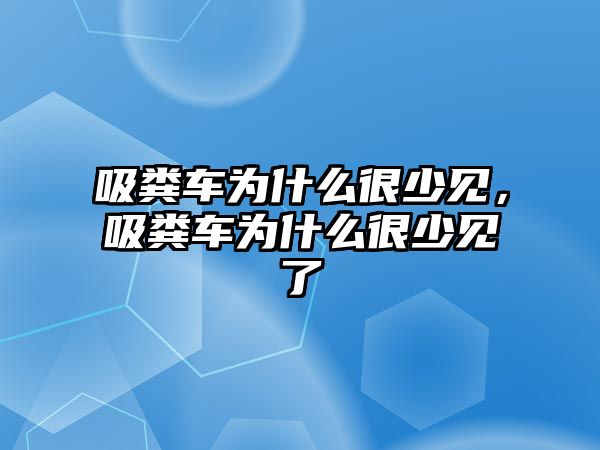 吸粪车为什么很少见，吸粪车为什么很少见了